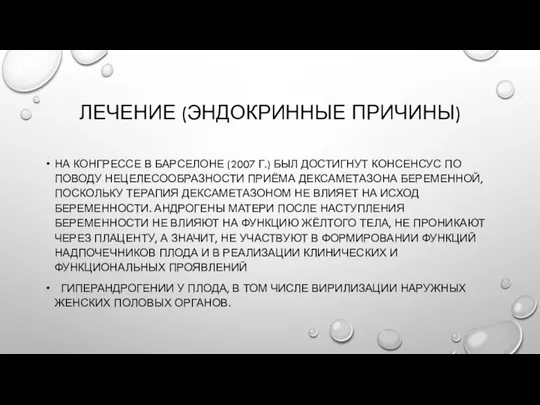 ЛЕЧЕНИЕ (ЭНДОКРИННЫЕ ПРИЧИНЫ)

• НА КОНГРЕССЕ В БАРСЕЛОНЕ (2007 Г.) БЫЛ ДОСТИГНУТ КОНСЕНСУС ПО ПОВОДУ НЕЦЕЛЕСООБРАЗНОСТИ ПРИЁМА ДЕКСАМЕТАЗОНА БЕРЕМЕННОЙ, ПОСКОЛЬКУ ТЕРАПИЯ ДЕКСАМЕТАЗОНОМ НЕ ВЛИЯЕТ НА ИСХОД БЕРЕМЕННОСТИ. АНДРОГЕНЫ МАТЕРИ ПОСЛЕ НАСТУПЛЕНИЯ БЕРЕМЕННОСТИ НЕ ВЛИЯЮТ НА ФУНКЦИЮ ЖЁЛТОГО ТЕЛА, НЕ ПРОНИКАЮТ ЧЕРЕЗ ПЛАЦЕНТУ, А ЗНАЧИТ, НЕ УЧАСТВУЮТ В ФОРМИРОВАНИИ ФУНКЦИЙ НАДПОЧЕЧНИКОВ ПЛОДА И В РЕАЛИЗАЦИИ КЛИНИЧЕСКИХ И ФУНКЦИОНАЛЬНЫХ ПРОЯВЛЕНИЙ

• ГИПЕРАНДРОГЕНИИ У ПЛОДА, В ТОМ ЧИСЛЕ ВИРИЛИЗАЦИИ НАРУЖНЫХ ЖЕНСКИХ ПОЛОВЫХ ОРГАНОВ.